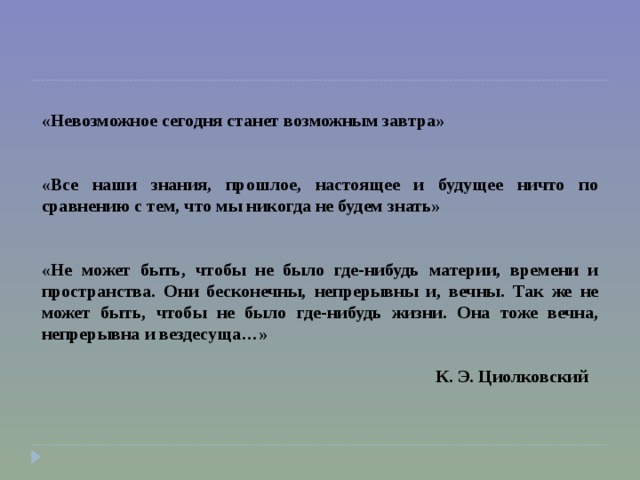 «Невозможное сегодня станет возможным завтра»

«Все наши знания, прошлое, настоящее и будущее ничто по сравнению с тем, что мы никогда не будем знать»

«Не может быть, чтобы не было где-нибудь материи, времени и пространства. Они бесконечны, непрерывны и, вечны. Так же не может быть, чтобы не было где-нибудь жизни. Она тоже вечна, непрерывна и вездесуща…»

К. Э. Циолковский